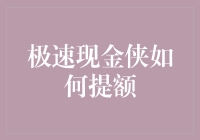 极速现金侠如何提额